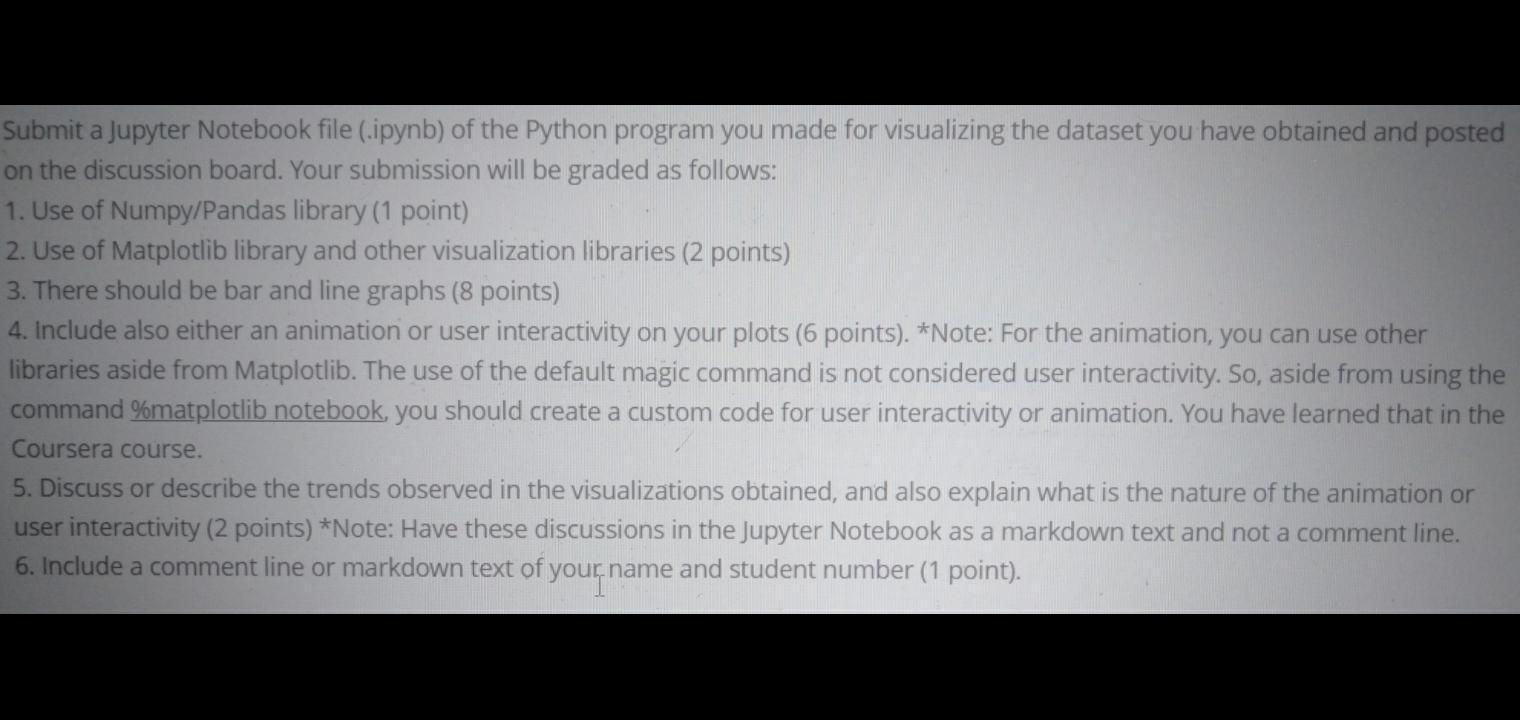 Submit a Jupyter Notebook file (.ipynb) of the Python program you made for visualizing the dataset you have obtained and posted on the discussion board. Your submission will be graded as follows:

1. Use of Numpy/Pandas library (1 point)
2. Use of Matplotlib library and other visualization libraries (2 points)
3. There should be bar and line graphs (8 points)
4. Include also either an animation or user interactivity on your plots (6 points). *Note: For the animation, you can use other libraries aside from Matplotlib. The use of the default magic command is not considered user interactivity. So, aside from using the command %matplotlib notebook, you should create a custom code for user interactivity or animation. You have learned that in the Coursera course.
5. Discuss or describe the trends observed in the visualizations obtained, and also explain what is the nature of the animation or user interactivity (2 points) *Note: Have these discussions in the Jupyter Notebook as a markdown text and not a comment line.
6. Include a comment line or markdown text of your name and student number (1 point).